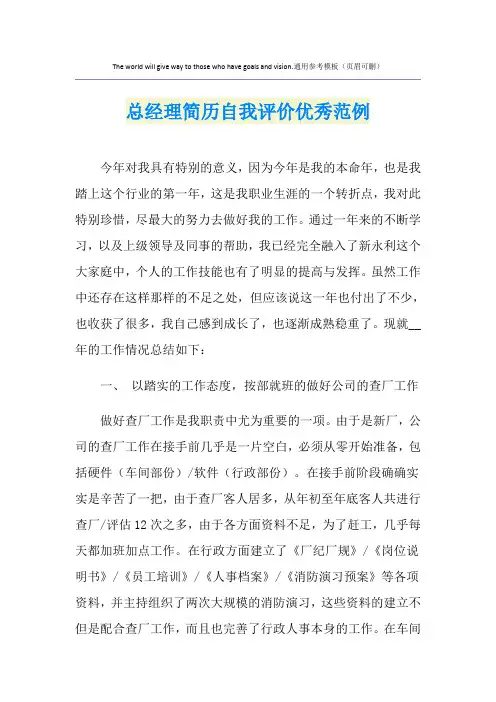 The world will give way to those who have goals and vision.通用参考模板（页眉可删）

总经理简历自我评价优秀范例

今年对我具有特别的意义，因为今年是我的本命年，也是我踏上这个行业的第一年，这是我职业生涯的一个转折点，我对此特别珍惜，尽最大的努力去做好我的工作。通过一年来的不断学习，以及上级领导及同事的帮助，我已经完全融入了新永利这个大家庭中，个人的工作技能也有了明显的提高与发挥。虽然工作中还存在这样那样的不足之处，但应该说这一年也付出了不少，也收获了很多，我自己感到成长了，也逐渐成熟稳重了。现就__年的工作情况总结如下：

一、 以踏实的工作态度，按部就班的做好公司的查厂工作

做好查厂工作是我职责中尤为重要的一项。由于是新厂，公司的查厂工作在接手前几乎是一片空白，必须从零开始准备，包括硬件（车间部份）/软件（行政部份）。在接手前阶段确确实实是辛苦了一把，由于查厂客人居多，从年初至年底客人共进行查厂/评估12次之多，由于各方面资料不足，为了赶工，几乎每天都加班加点工作。在行政方面建立了《厂纪厂规》/《岗位说明书》/《员工培训》/《人事档案》/《消防演习预案》等各项资料，并主持组织了两次大规模的消防演习，这些资料的建立不但是配合查厂工作，而且也完善了行政人事本身的工作。在车间